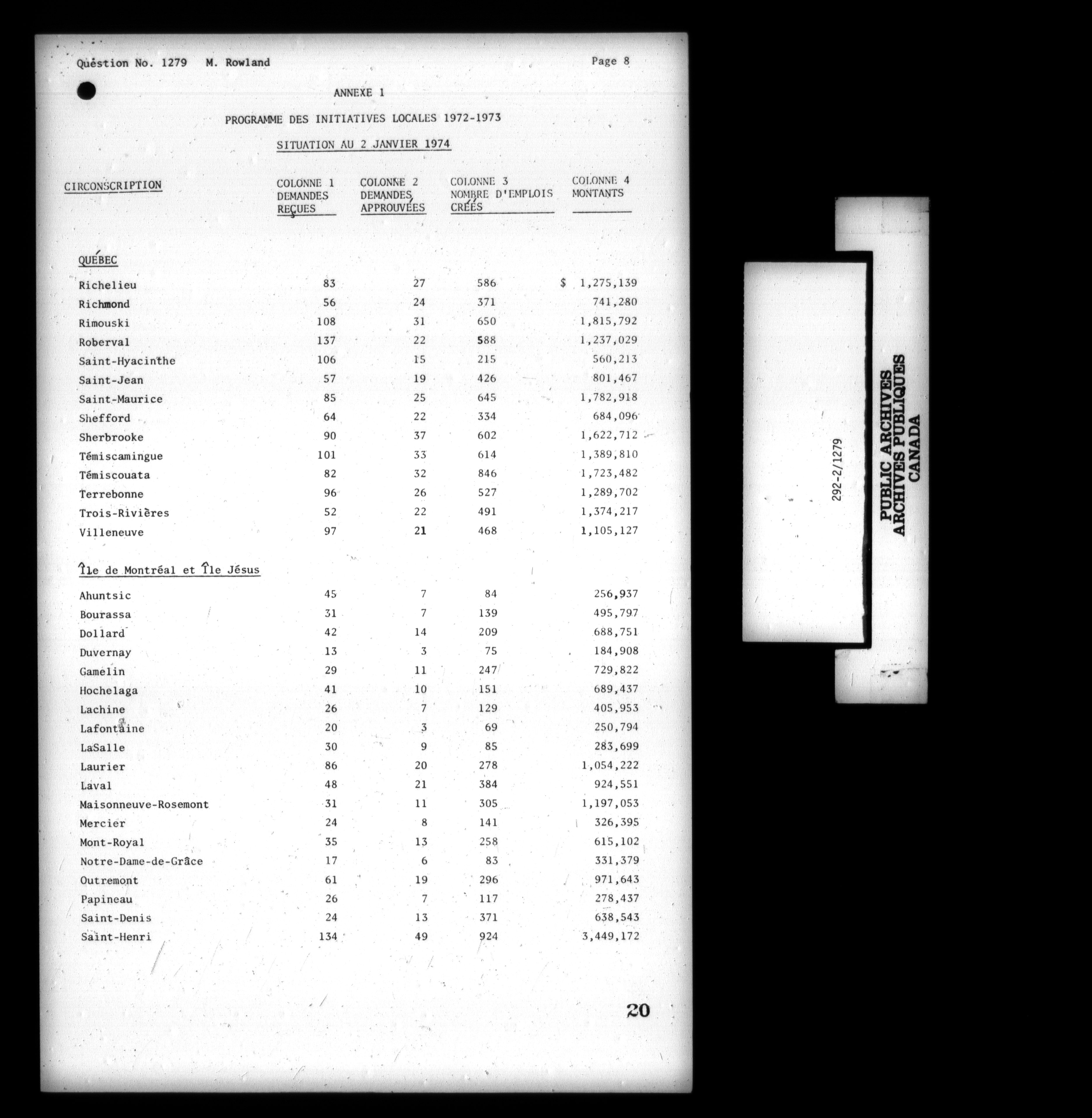 Question No. 1279 M. Rowland

Page 8

ANNEXE 1

PROGRAMME DES INITIATIVES LOCALES 1972-1973

SITUATION AU 2 JANVIER 1974

| CIRCONSCRIPTION | COLONNE 1 DEMANDES REÇUES | COLONNE 2 DEMANDES APPROUVÉES | COLONNE 3 NOMBRE D'EMPLOIS CRÉÉS | COLONNE 4 MONTANTS |
|---|---|---|---|---|
| QUÉBEC | | | | |
| Richelieu | 83 | 27 | 586 | $ 1,275,139 |
| Richmond | 56 | 24 | 371 | 741,280 |
| Rimouski | 108 | 31 | 650 | 1,815,792 |
| Roberval | 137 | 22 | 588 | 1,237,029 |
| Saint-Hyacinthe | 106 | 15 | 215 | 560,213 |
| Saint-Jean | 57 | 19 | 426 | 801,467 |
| Saint-Maurice | 85 | 25 | 645 | 1,782,918 |
| Shefford | 64 | 22 | 334 | 684,096 |
| Sherbrooke | 90 | 37 | 602 | 1,622,712 |
| Témiscamingue | 101 | 33 | 614 | 1,389,810 |
| Témiscouata | 82 | 32 | 846 | 1,723,482 |
| Terrebonne | 96 | 26 | 527 | 1,289,702 |
| Trois-Rivières | 52 | 22 | 491 | 1,374,217 |
| Villeneuve | 97 | 21 | 468 | 1,105,127 |
| Île de Montréal et Île Jésus | | | | |
| Ahuntsic | 45 | 7 | 84 | 256,937 |
| Bourassa | 31 | 7 | 139 | 495,797 |
| Dollard | 42 | 14 | 209 | 688,751 |
| Duvernay | 13 | 3 | 75 | 184,908 |
| Gamelin | 29 | 11 | 247 | 729,822 |
| Hochelaga | 41 | 10 | 151 | 689,437 |
| Lachine | 26 | 7 | 129 | 405,953 |
| Lafontaine | 20 | 3 | 69 | 250,794 |
| LaSalle | 30 | 9 | 85 | 283,699 |
| Laurier | 86 | 20 | 278 | 1,054,222 |
| Laval | 48 | 21 | 384 | 924,551 |
| Maisonneuve-Rosemont | 31 | 11 | 305 | 1,197,053 |
| Mercier | 24 | 8 | 141 | 326,395 |
| Mont-Royal | 35 | 13 | 258 | 615,102 |
| Notre-Dame-de-Grâce | 17 | 6 | 83 | 331,379 |
| Outremont | 61 | 19 | 296 | 971,643 |
| Papineau | 26 | 7 | 117 | 278,437 |
| Saint-Denis | 24 | 13 | 371 | 638,543 |
| Saint-Henri | 134 | 49 | 924 | 3,449,172 |

20

292-2/1279

PUBLIC ARCHIVES
ARCHIVES PUBLIQUES
CANADA